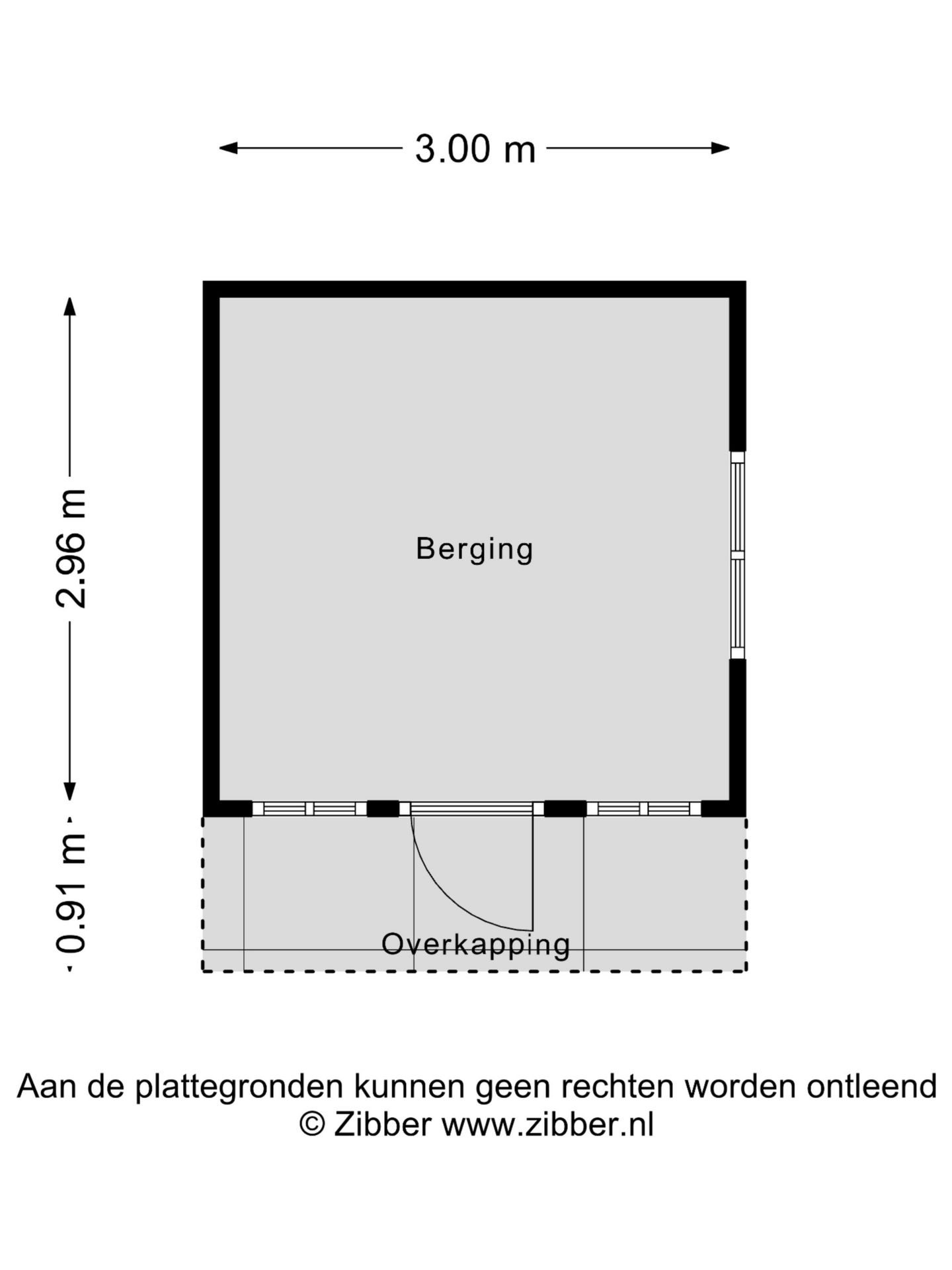 3.00 m

2.96 m

0.91 m

Berging

Overkapping

Aan de plattegronden kunnen geen rechten worden ontleend
© Zibber www.zibber.nl